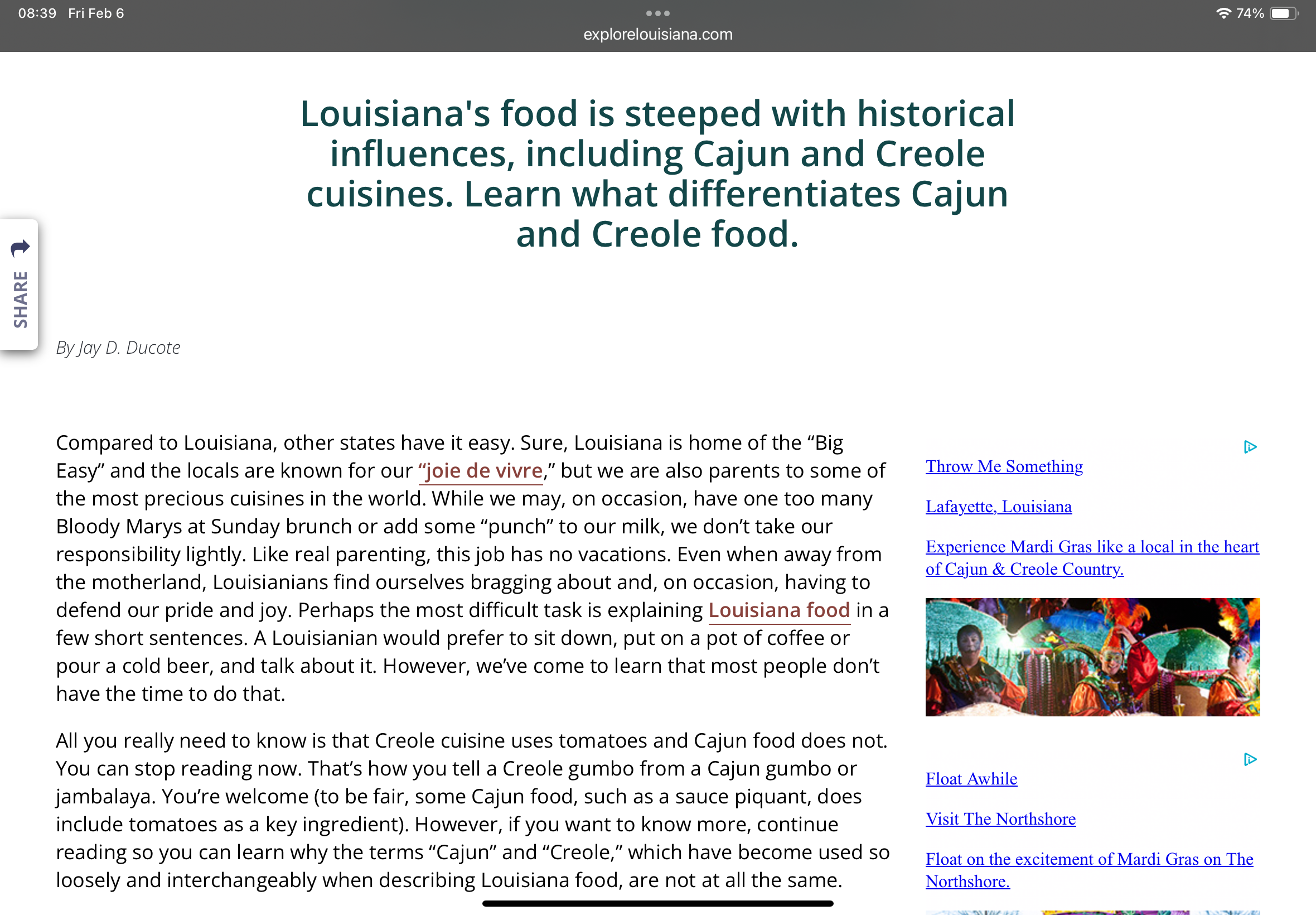 08:39 Fri Feb 6

explorelouisiana.com

74%

Louisiana's food is steeped with historical influences, including Cajun and Creole cuisines. Learn what differentiates Cajun and Creole food.

SHARE

By Jay D. Ducote

Compared to Louisiana, other states have it easy. Sure, Louisiana is home of the “Big Easy” and the locals are known for our “joie de vivre,” but we are also parents to some of the most precious cuisines in the world. While we may, on occasion, have one too many Bloody Marys at Sunday brunch or add some “punch” to our milk, we don’t take our responsibility lightly. Like real parenting, this job has no vacations. Even when away from the motherland, Louisianians find ourselves bragging about and, on occasion, having to defend our pride and joy. Perhaps the most difficult task is explaining Louisiana food in a few short sentences. A Louisianian would prefer to sit down, put on a pot of coffee or pour a cold beer, and talk about it. However, we’ve come to learn that most people don’t have the time to do that.

All you really need to know is that Creole cuisine uses tomatoes and Cajun food does not. You can stop reading now. That’s how you tell a Creole gumbo from a Cajun gumbo or jambalaya. You’re welcome (to be fair, some Cajun food, such as a sauce piquant, does include tomatoes as a key ingredient). However, if you want to know more, continue reading so you can learn why the terms “Cajun” and “Creole,” which have become used so loosely and interchangeably when describing Louisiana food, are not at all the same.

Throw Me Something

Lafayette, Louisiana

Experience Mardi Gras like a local in the heart of Cajun & Creole Country.

Float Awhile

Visit The Northshore

Float on the excitement of Mardi Gras on The Northshore.